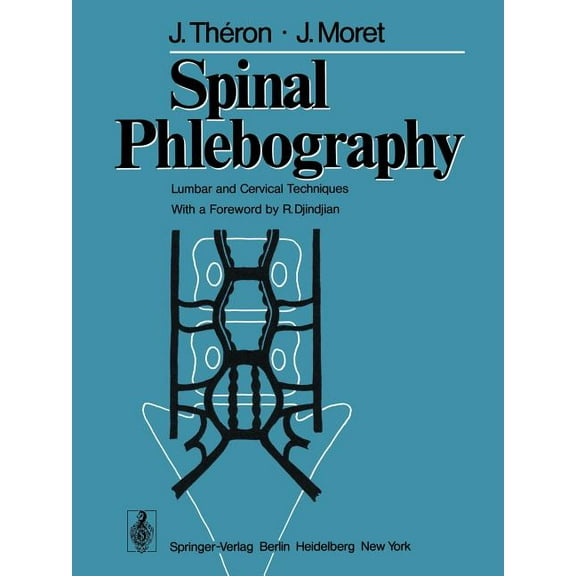 J. Théron · J. Moret

Spinal Phlebography

Lumbar and Cervical Techniques

With a Foreword by R. Djindjian

Springer-Verlag Berlin Heidelberg New York